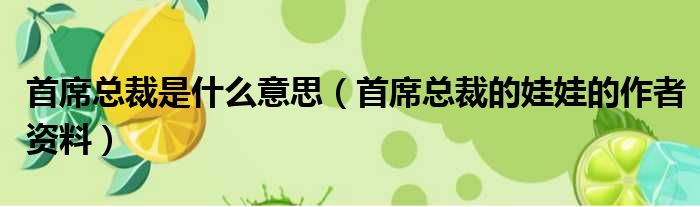 首席总裁是什么意思（首席总裁的娃娃的作者资料）